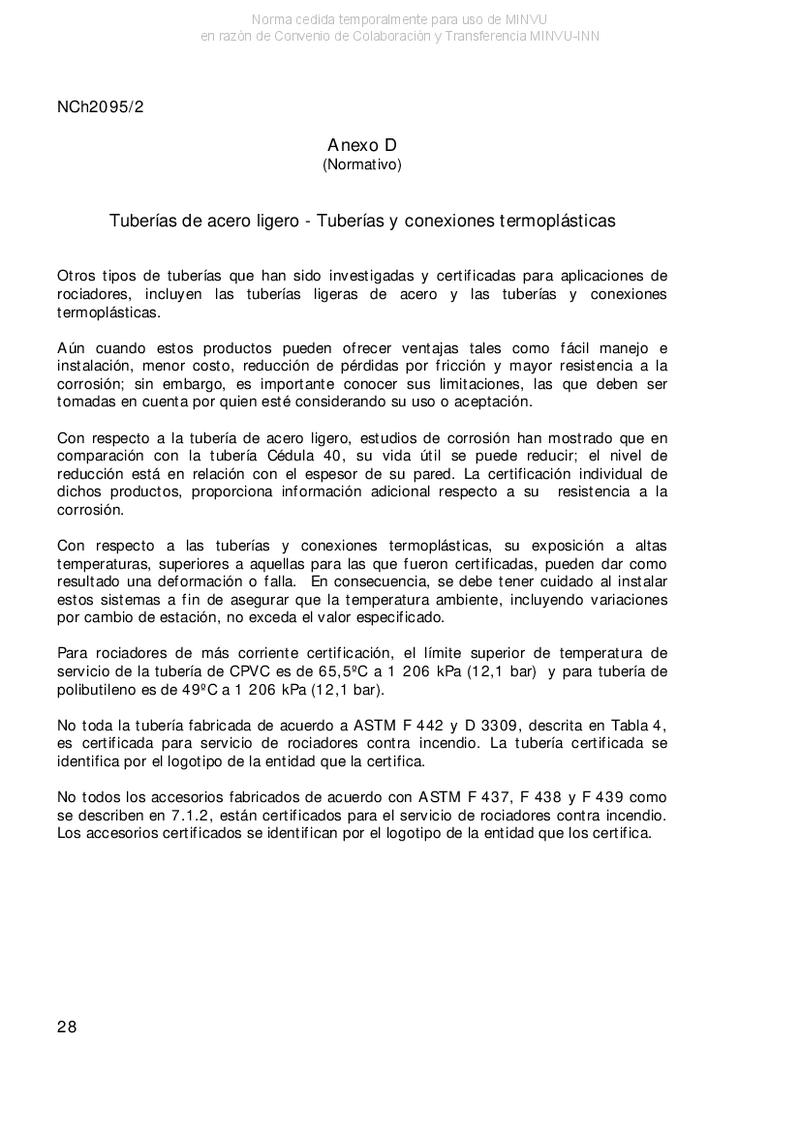 Norma cedida temporalmente para uso de MINVU
en razón de Convenio de Colaboración y Transferencia MINVU-INN

NCh2095/2

Anexo D
(Normativo)

Tuberías de acero ligero - Tuberías y conexiones termoplásticas

Otros tipos de tuberías que han sido investigadas y certificadas para aplicaciones de rociadores, incluyen las tuberías ligeras de acero y las tuberías y conexiones termoplásticas.

Aún cuando estos productos pueden ofrecer ventajas tales como fácil manejo e instalación, menor costo, reducción de pérdidas por fricción y mayor resistencia a la corrosión; sin embargo, es importante conocer sus limitaciones, las que deben ser tomadas en cuenta por quien esté considerando su uso o aceptación.

Con respecto a la tubería de acero ligero, estudios de corrosión han mostrado que en comparación con la tubería Cédula 40, su vida útil se puede reducir; el nivel de reducción está en relación con el espesor de su pared. La certificación individual de dichos productos, proporciona información adicional respecto a su resistencia a la corrosión.

Con respecto a las tuberías y conexiones termoplásticas, su exposición a altas temperaturas, superiores a aquellas para las que fueron certificadas, pueden dar como resultado una deformación o falla. En consecuencia, se debe tener cuidado al instalar estos sistemas a fin de asegurar que la temperatura ambiente, incluyendo variaciones por cambio de estación, no exceda el valor especificado.

Para rociadores de más corriente certificación, el límite superior de temperatura de servicio de la tubería de CPVC es de 65,5ºC a 1 206 kPa (12,1 bar) y para tubería de polibutileno es de 49ºC a 1 206 kPa (12,1 bar).

No toda la tubería fabricada de acuerdo a ASTM F 442 y D 3309, descrita en Tabla 4, es certificada para servicio de rociadores contra incendio. La tubería certificada se identifica por el logotipo de la entidad que la certifica.

No todos los accesorios fabricados de acuerdo con ASTM F 437, F 438 y F 439 como se describen en 7.1.2, están certificados para el servicio de rociadores contra incendio. Los accesorios certificados se identifican por el logotipo de la entidad que los certifica.

28